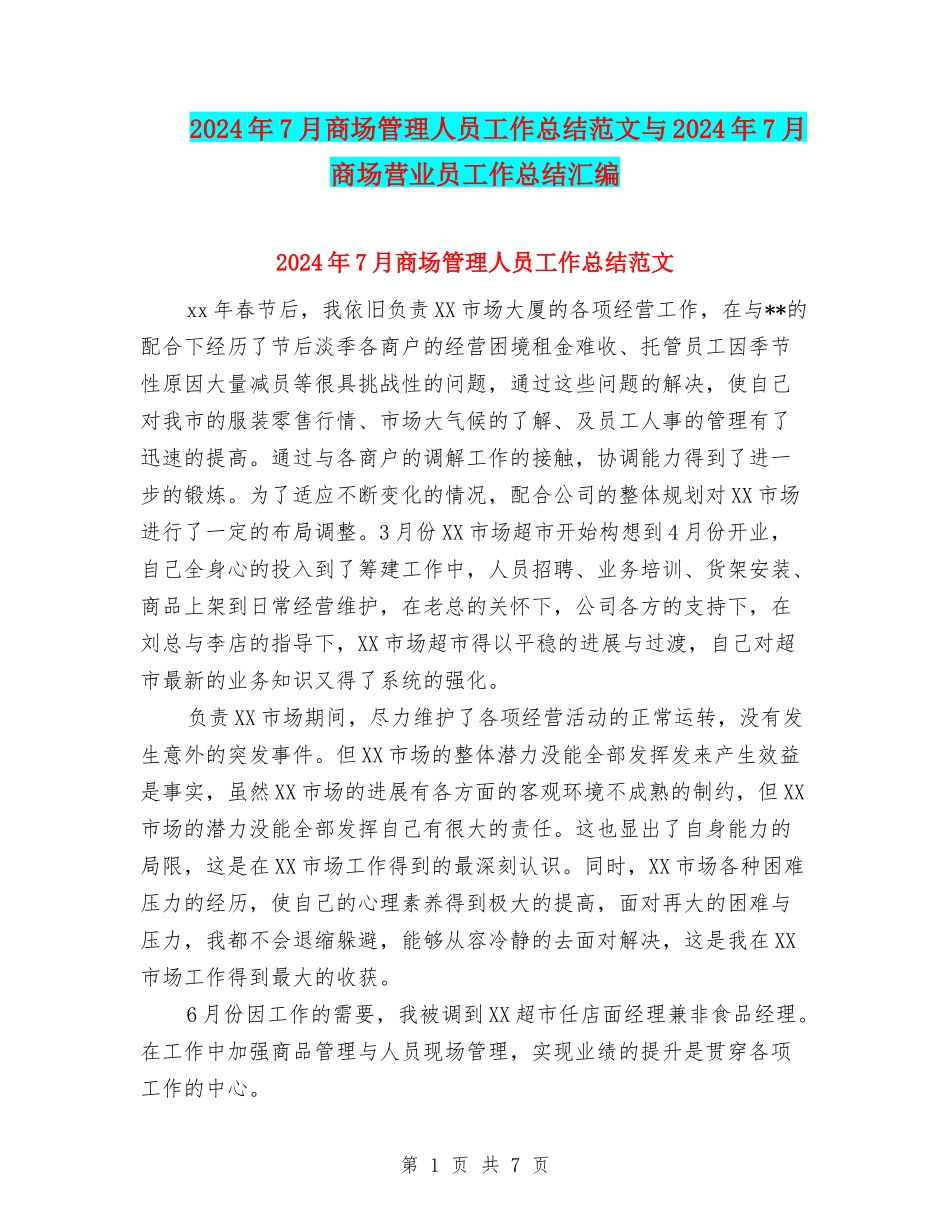 2024年7月商场管理人员工作总结范文与2024年7月商场营业员工作总结汇编

2024年7月商场管理人员工作总结范文

xx年春节后，我依旧负责XX市场大厦的各项经营工作，在与**的配合下经历了节后淡季各商户的经营困境租金难收、托管员工因季节性原因大量减员等很具挑战性的问题，通过这些问题的解决，使自己对我市的服装零售行情、市场大气候的了解、及员工人事的管理有了迅速的提高。通过与各商户的调解工作的接触，协调能力得到了进一步的锻炼。为了适应不断变化的情况，配合公司的整体规划对XX市场进行了一定的布局调整。3月份XX市场超市开始构想到4月份开业，自己全身心的投入到了筹建工作中，人员招聘、业务培训、货架安装、商品上架到日常经营维护，在老总的关怀下，公司各方的支持下，在刘总与李店的指导下，XX市场超市得以平稳的进展与过渡，自己对超市最新的业务知识又得了系统的强化。

负责XX市场期间，尽力维护了各项经营活动的正常运转，没有发生意外的突发事件。但XX市场的整体潜力没能全部发挥发来产生效益是事实，虽然XX市场的进展有各方面的客观环境不成熟的制约，但XX市场的潜力没能全部发挥自己有很大的责任。这也显出了自身能力的局限，这是在XX市场工作得到的最深刻认识。同时，XX市场各种困难压力的经历，使自己的心理素养得到极大的提高，面对再大的困难与压力，我都不会退缩躲避，能够从容冷静的去面对解决，这是我在XX市场工作得到最大的收获。

6月份因工作的需要，我被调到XX超市任店面经理兼非食品经理。在工作中加强商品管理与人员现场管理，实现业绩的提升是贯穿各项工作的中心。

第 1 页 共 7 页